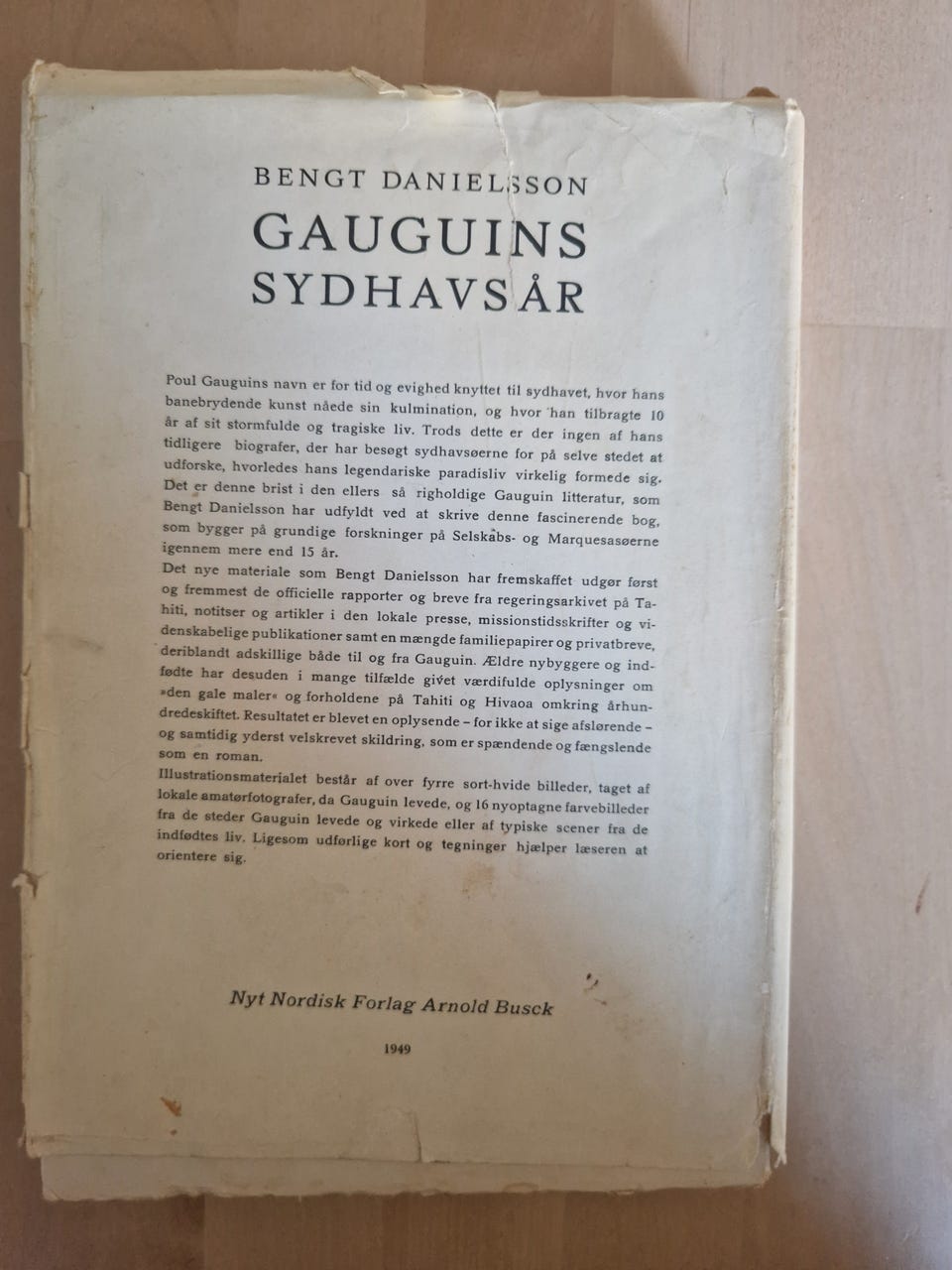 BENGT DANIELSSON

GAUGUINS SYDHAVSÅR

Poul Gauguins navn er for tid og evighed knyttet til sydhavet, hvor hans banebrydende kunst nåede sin kulmination, og hvor han tilbragte 10 år af sit stormfulde og tragiske liv. Trods dette er der ingen af hans tidligere biografer, der har besøgt sydhavsøerne for på selve stedet at udforske, hvorledes hans legendariske paradisliv virkelig formede sig. Det er denne brist i den ellers så righoldige Gauguin litteratur, som Bengt Danielsson har udfyldt ved at skrive denne fascinerende bog, som bygger på grundige forskninger på Selskabs- og Marquesasøerne igennem mere end 15 år.
Det nye materiale som Bengt Danielsson har fremskaffet udgør først og fremmest de officielle rapporter og breve fra regeringsarkivet på Tahiti, notitser og artikler i den lokale presse, missionstidsskrifter og videnskabelige publikationer samt en mængde familiepapirer og privatbreve, deriblandt adskillige både til og fra Gauguin. Ældre nybyggere og indfødte har desuden i mange tilfælde givet værdifulde oplysninger om »den gale maler« og forholdene på Tahiti og Hivaoa omkring århundredeskiftet. Resultatet er blevet en oplysende – for ikke at sige afslørende – og samtidig yderst velskrevet skildring, som er spændende og fængslende som en roman.
Illustrationsmaterialet består af over fyrre sort-hvide billeder, taget af lokale amatørfotografer, da Gauguin levede, og 16 nyoptagne farvebilleder fra de steder Gauguin levede og virkede eller af typiske scener fra de indfødtes liv. Ligesom udførlige kort og tegninger hjælper læseren at orientere sig.

Nyt Nordisk Forlag Arnold Busck

1949